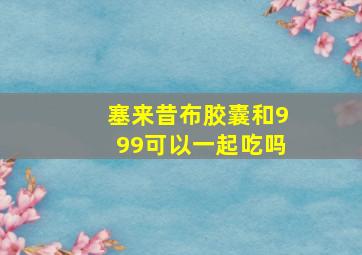 塞来昔布胶囊和999可以一起吃吗